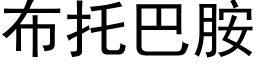 布托巴胺